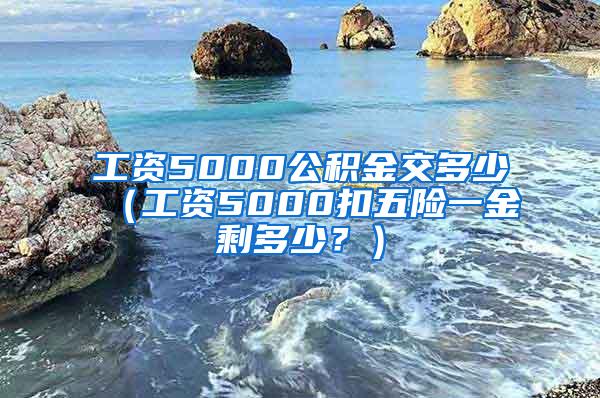 工资5000公积金交多少（工资5000扣五险一金剩多少？）